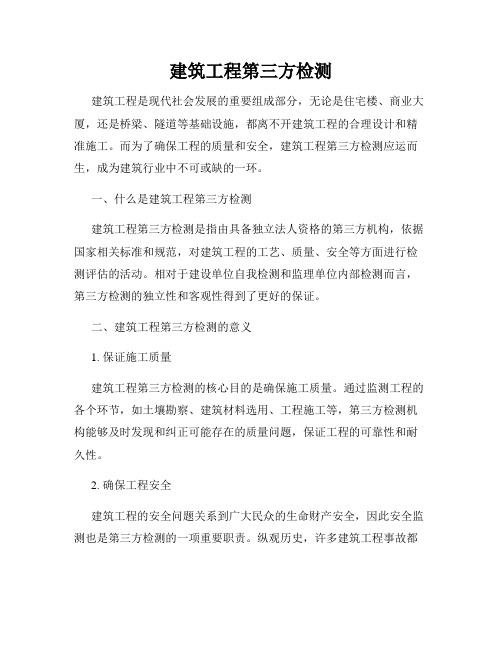 建筑工程第三方检测

建筑工程是现代社会发展的重要组成部分，无论是住宅楼、商业大厦，还是桥梁、隧道等基础设施，都离不开建筑工程的合理设计和精准施工。而为了确保工程的质量和安全，建筑工程第三方检测应运而生，成为建筑行业中不可或缺的一环。

一、什么是建筑工程第三方检测

建筑工程第三方检测是指由具备独立法人资格的第三方机构，依据国家相关标准和规范，对建筑工程的工艺、质量、安全等方面进行检测评估的活动。相对于建设单位自我检测和监理单位内部检测而言，第三方检测的独立性和客观性得到了更好的保证。

二、建筑工程第三方检测的意义

1. 保证施工质量

建筑工程第三方检测的核心目的是确保施工质量。通过监测工程的各个环节，如土壤勘察、建筑材料选用、工程施工等，第三方检测机构能够及时发现和纠正可能存在的质量问题，保证工程的可靠性和耐久性。

2. 确保工程安全

建筑工程的安全问题关系到广大民众的生命财产安全，因此安全监测也是第三方检测的一项重要职责。纵观历史，许多建筑工程事故都